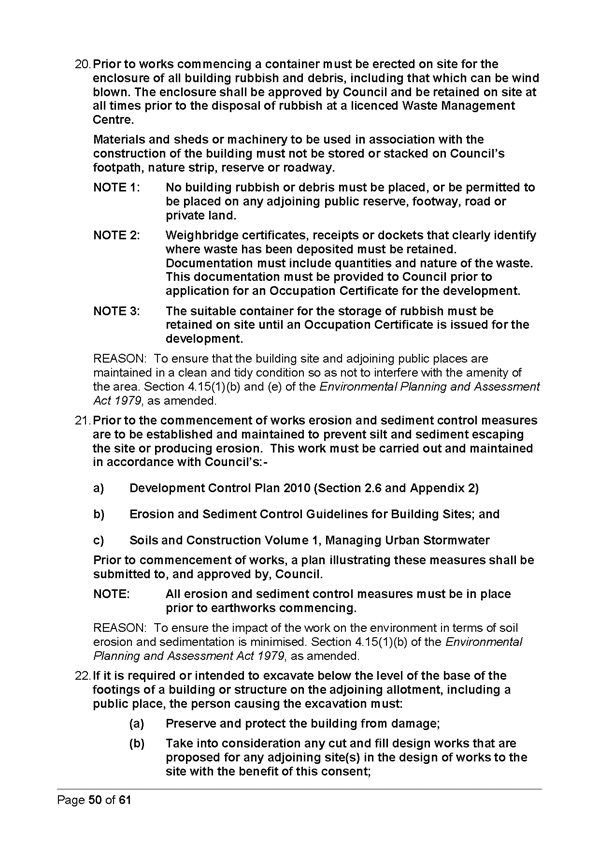 20. Prior to works commencing a container must be erected on site for the enclosure of all building rubbish and debris, including that which can be wind blown. The enclosure shall be approved by Council and be retained on site at all times prior to the disposal of rubbish at a licenced Waste Management Centre.

Materials and sheds or machinery to be used in association with the construction of the building must not be stored or stacked on Council's footpath, nature strip, reserve or roadway.

NOTE 1: No building rubbish or debris must be placed, or be permitted to be placed on any adjoining public reserve, footway, road or private land.

NOTE 2: Weighbridge certificates, receipts or dockets that clearly identify where waste has been deposited must be retained. Documentation must include quantities and nature of the waste. This documentation must be provided to Council prior to application for an Occupation Certificate for the development.

NOTE 3: The suitable container for the storage of rubbish must be retained on site until an Occupation Certificate is issued for the development.

REASON: To ensure that the building site and adjoining public places are maintained in a clean and tidy condition so as not to interfere with the amenity of the area. Section 4.15(1)(b) and (e) of the Environmental Planning and Assessment Act 1979, as amended.

21. Prior to the commencement of works erosion and sediment control measures are to be established and maintained to prevent silt and sediment escaping the site or producing erosion. This work must be carried out and maintained in accordance with Council's:-

a) Development Control Plan 2010 (Section 2.6 and Appendix 2)

b) Erosion and Sediment Control Guidelines for Building Sites; and

c) Soils and Construction Volume 1, Managing Urban Stormwater

Prior to commencement of works, a plan illustrating these measures shall be submitted to, and approved by, Council.

NOTE: All erosion and sediment control measures must be in place prior to earthworks commencing.

REASON: To ensure the impact of the work on the environment in terms of soil erosion and sedimentation is minimised. Section 4.15(1)(b) of the Environmental Planning and Assessment Act 1979, as amended.

22. If it is required or intended to excavate below the level of the base of the footings of a building or structure on the adjoining allotment, including a public place, the person causing the excavation must:

(a) Preserve and protect the building from damage;

(b) Take into consideration any cut and fill design works that are proposed for any adjoining site(s) in the design of works to the site with the benefit of this consent;

Page 50 of 61